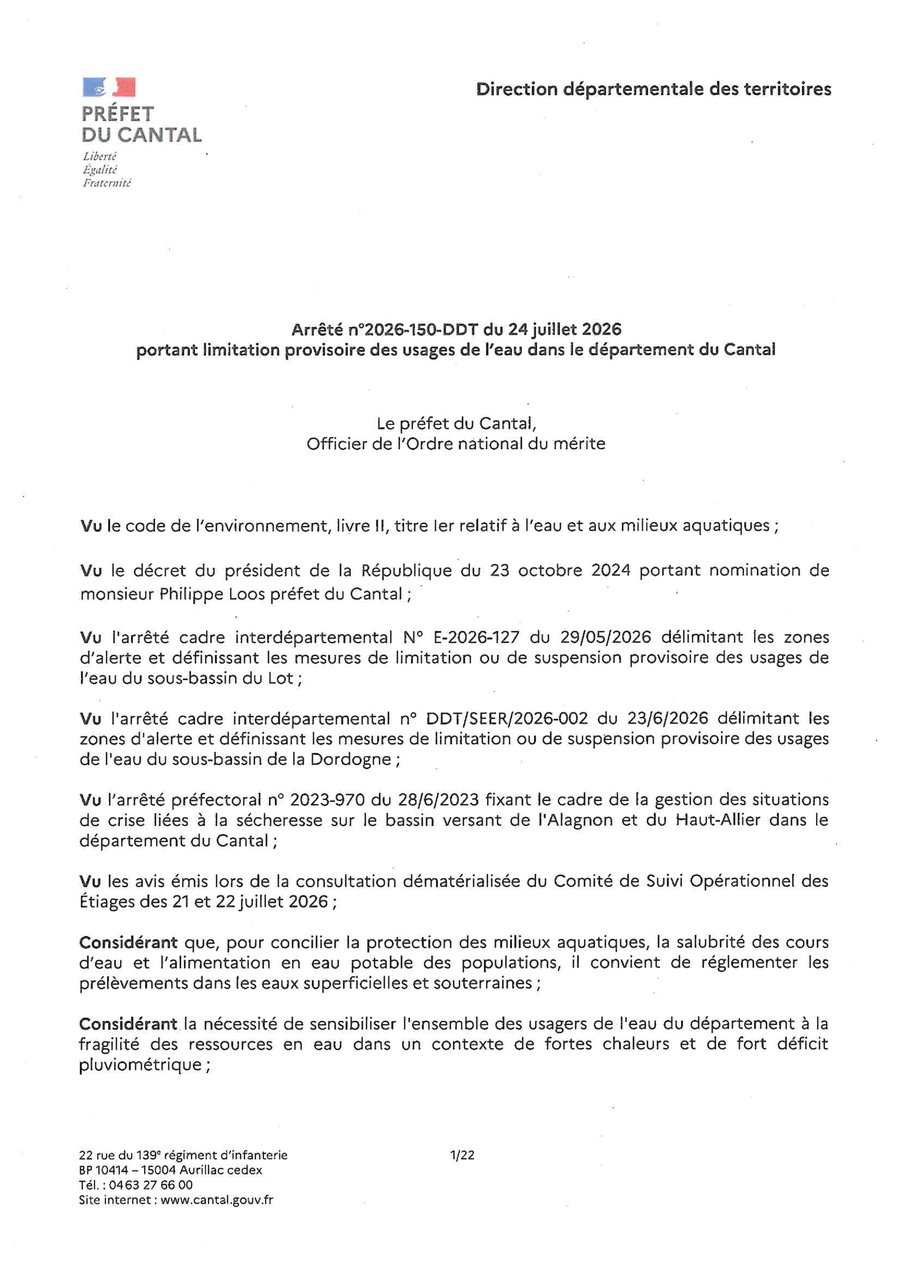 PRÉFET
DU CANTAL
Liberté
Égalité
Fraternité

Direction départementale des territoires

Arrêté n°2026-150-DDT du 24 juillet 2026
portant limitation provisoire des usages de l'eau dans le département du Cantal

Le préfet du Cantal,
Officier de l'Ordre national du mérite

Vu le code de l'environnement, livre II, titre Ier relatif à l'eau et aux milieux aquatiques ;

Vu le décret du président de la République du 23 octobre 2024 portant nomination de monsieur Philippe Loos préfet du Cantal ;

Vu l'arrêté cadre interdépartemental N° E-2026-127 du 29/05/2026 délimitant les zones d'alerte et définissant les mesures de limitation ou de suspension provisoire des usages de l'eau du sous-bassin du Lot ;

Vu l'arrêté cadre interdépartemental n° DDT/SEER/2026-002 du 23/6/2026 délimitant les zones d'alerte et définissant les mesures de limitation ou de suspension provisoire des usages de l'eau du sous-bassin de la Dordogne ;

Vu l'arrêté préfectoral n° 2023-970 du 28/6/2023 fixant le cadre de la gestion des situations de crise liées à la sécheresse sur le bassin versant de l'Alagnon et du Haut-Allier dans le département du Cantal ;

Vu les avis émis lors de la consultation dématérialisée du Comité de Suivi Opérationnel des Étiages des 21 et 22 juillet 2026 ;

Considérant que, pour concilier la protection des milieux aquatiques, la salubrité des cours d'eau et l'alimentation en eau potable des populations, il convient de réglementer les prélèvements dans les eaux superficielles et souterraines ;

Considérant la nécessité de sensibiliser l'ensemble des usagers de l'eau du département à la fragilité des ressources en eau dans un contexte de fortes chaleurs et de fort déficit pluviométrique ;

22 rue du 139e régiment d'infanterie
BP 10414 – 15004 Aurillac cedex
Tél. : 04 63 27 66 00
Site internet : www.cantal.gouv.fr

1/22